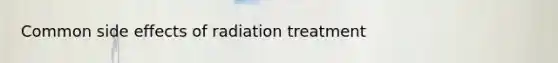 Common side effects of radiation treatment